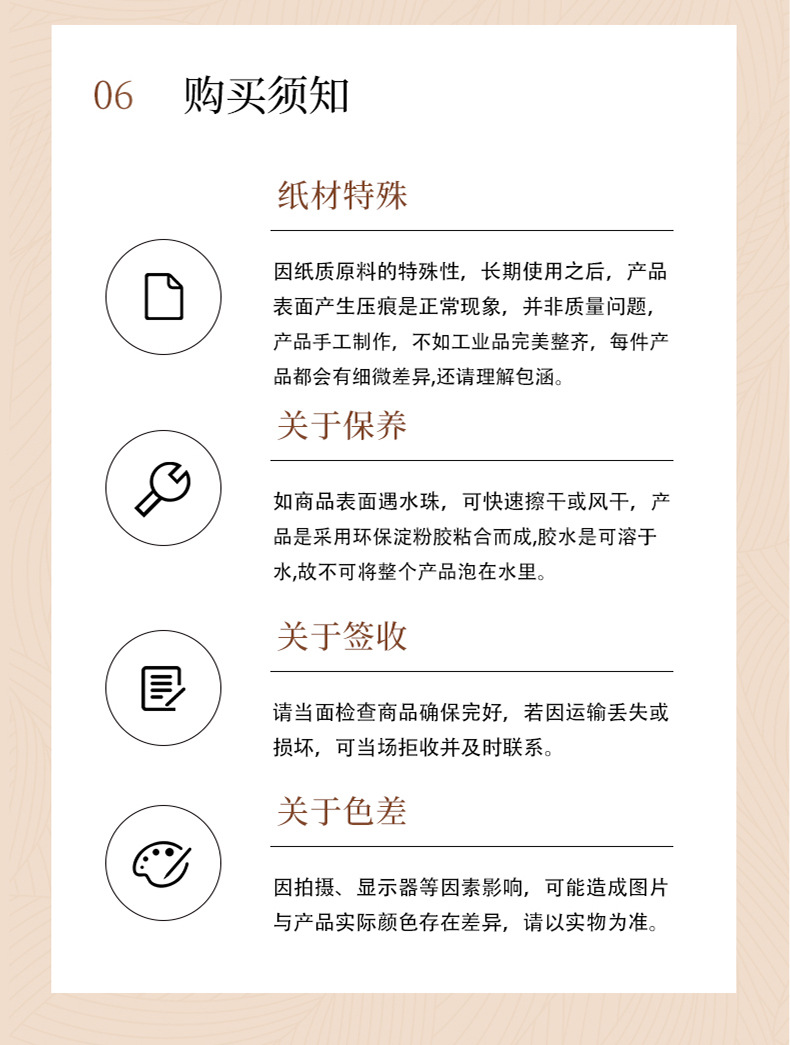 06 购买须知

纸材特殊

因纸质原料的特殊性，长期使用之后，产品表面产生压痕是正常现象，并非质量问题，产品手工制作，不如工业品完美整齐，每件产品都会有细微差异,还请理解包涵。

关于保养

如商品表面遇水珠，可快速擦干或风干，产品是采用环保淀粉胶粘合而成,胶水是可溶于水,故不可将整个产品泡在水里。

关于签收

请当面检查商品确保完好，若因运输丢失或损坏，可当场拒收并及时联系。

关于色差

因拍摄、显示器等因素影响，可能造成图片与产品实际颜色存在差异，请以实物为准。